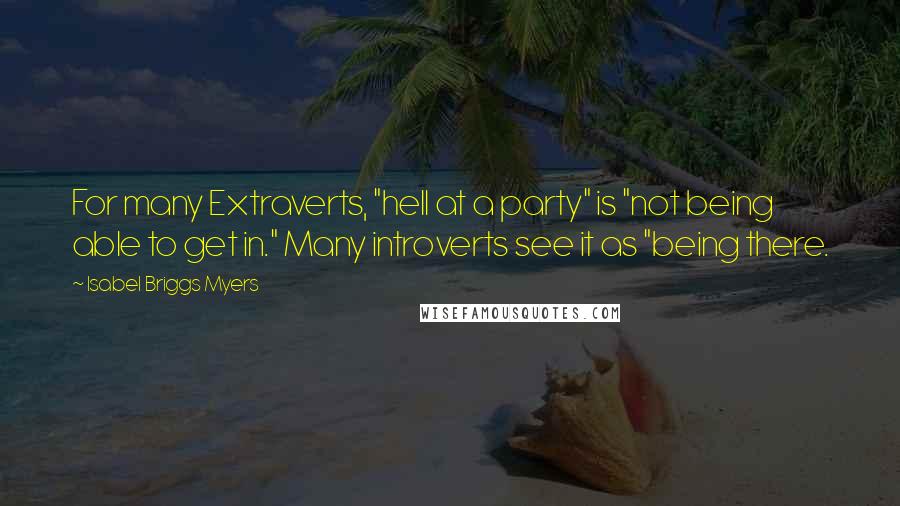 For many Extraverts, "hell at a party" is "not being able to get in." Many introverts see it as "being there.

~ Isabel Briggs Myers

WISEFAMOUSQUOTES.COM